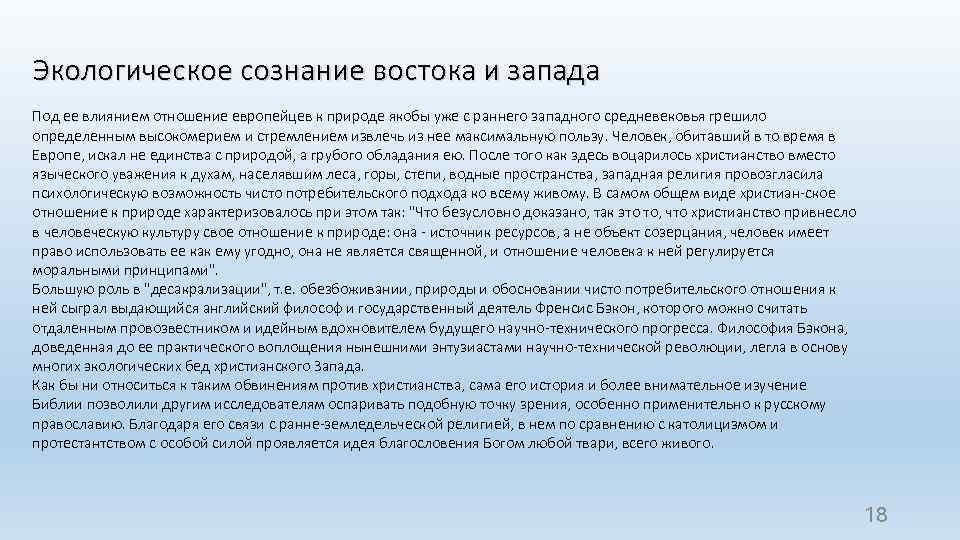 Экологическое сознание востока и запада

Под ее влиянием отношение европейцев к природе якобы уже с раннего западного средневековья грешило определенным высокомерием и стремлением извлечь из нее максимальную пользу. Человек, обитавший в то время в Европе, искал не единства с природой, а грубого обладания ею. После того как здесь воцарилось христианство вместо языческого уважения к духам, населявшим леса, горы, степи, водные пространства, западная религия провозгласила психологическую возможность чисто потребительского подхода ко всему живому. В самом общем виде христиан-ское отношение к природе характеризовалось при этом так: "Что безусловно доказано, так это то, что христианство привнесло в человеческую культуру свое отношение к природе: она - источник ресурсов, а не объект созерцания, человек имеет право использовать ее как ему угодно, она не является священной, и отношение человека к ней регулируется моральными принципами".
Большую роль в "десакрализации", т.е. обезбоживании, природы и обосновании чисто потребительского отношения к ней сыграл выдающийся английский философ и государственный деятель Френсис Бэкон, которого можно считать отдаленным провозвестником и идейным вдохновителем будущего научно-технического прогресса. Философия Бэкона, доведенная до ее практического воплощения нынешними энтузиастами научно-технической революции, легла в основу многих экологических бед христианского Запада.
Как бы ни относиться к таким обвинениям против христианства, сама его история и более внимательное изучение Библии позволили другим исследователям оспаривать подобную точку зрения, особенно применительно к русскому православию. Благодаря его связи с ранне-земледельческой религией, в нем по сравнению с католицизмом и протестантством с особой силой проявляется идея благословения Богом любой твари, всего живого.

18